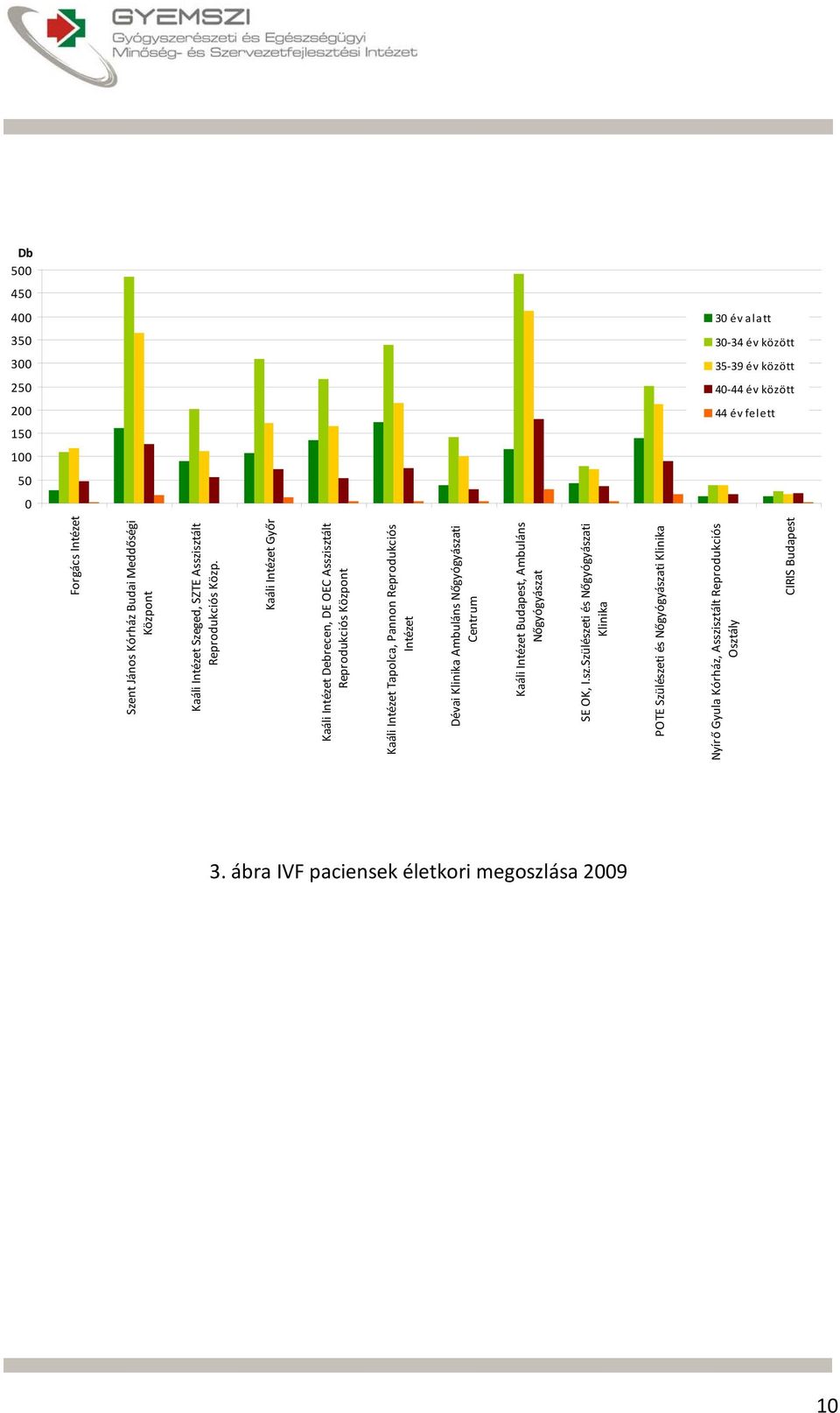 GYEMSZI
Gyógyszerészeti és Egészségügyi
Minőség- és Szervezetfejlesztési Intézet

Db
500
450
400
350
300
250
200
150
100
50
0

30 év alatt
30-34 év között
35-39 év között
40-44 év között
44 év felett

Forgács Intézet
Szent János Kórház Budai Meddőségi Központ
Kaáli Intézet Szeged, SZTE Asszisztált Reprodukciós Közp.
Kaáli Intézet Győr
Kaáli Intézet Debrecen, DE OEC Asszisztált Reprodukciós Központ
Kaáli Intézet Tapolca, Pannon Reprodukciós Intézet
Dévai Klinika Ambuláns Nőgyógyászati Centrum
Kaáli Intézet Budapest, Ambuláns Nőgyógyászat
SE OK, I.sz.Szülészeti és Nőgyógyászati Klinika
POTE Szülészeti és Nőgyógyászati Klinika
Nyírő Gyula Kórház, Asszisztált Reprodukciós Osztály
CIRIS Budapest

3. ábra IVF paciensek életkori megoszlása 2009

10